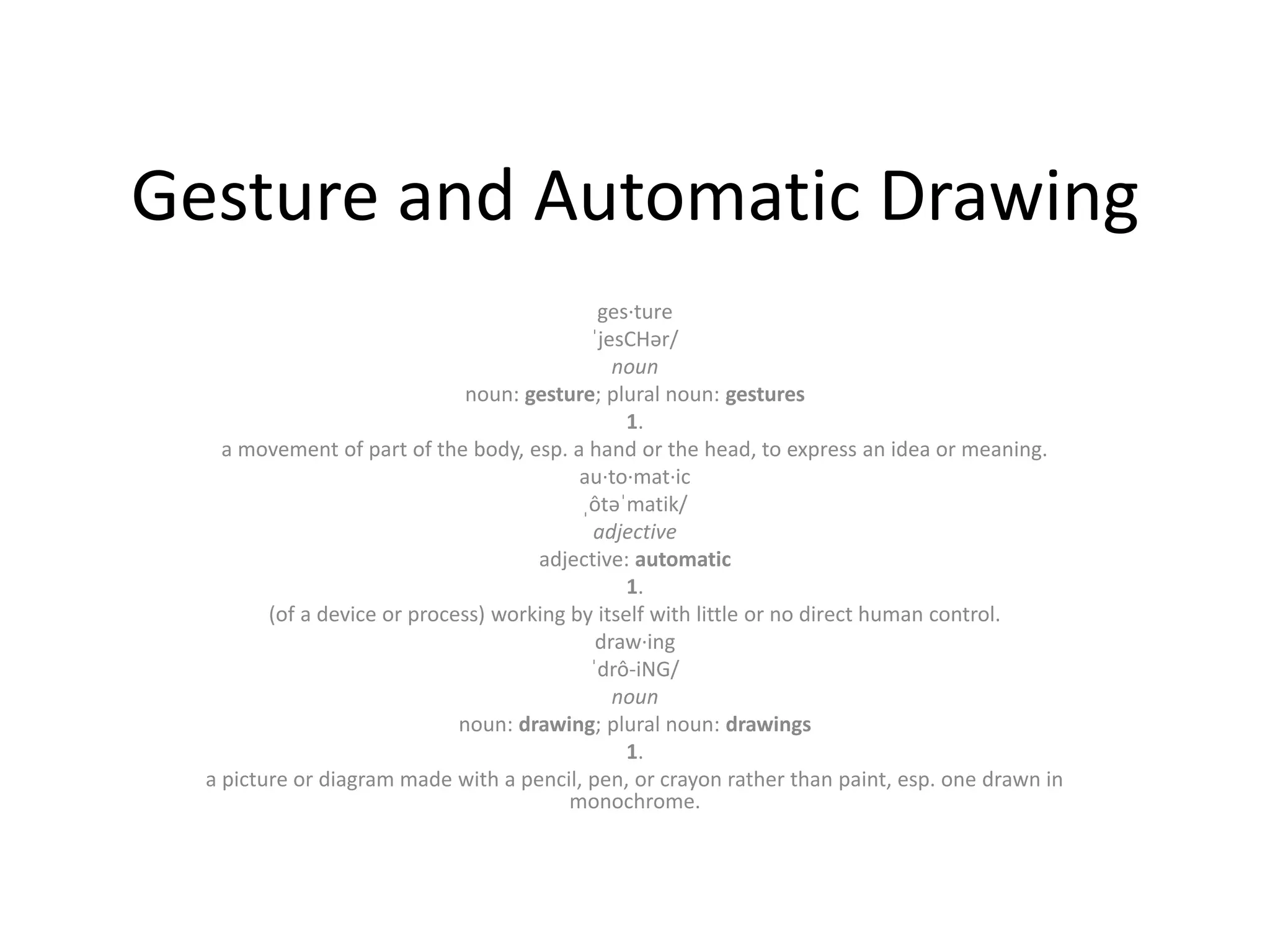 Gesture and Automatic Drawing

ges·ture
ˈjesCHər/
noun
noun: gesture; plural noun: gestures
1.
a movement of part of the body, esp. a hand or the head, to express an idea or meaning.
au·to·mat·ic
ˌôtəˈmatik/
adjective
adjective: automatic
1.
(of a device or process) working by itself with little or no direct human control.
draw·ing
ˈdrô-iNG/
noun
noun: drawing; plural noun: drawings
1.
a picture or diagram made with a pencil, pen, or crayon rather than paint, esp. one drawn in monochrome.